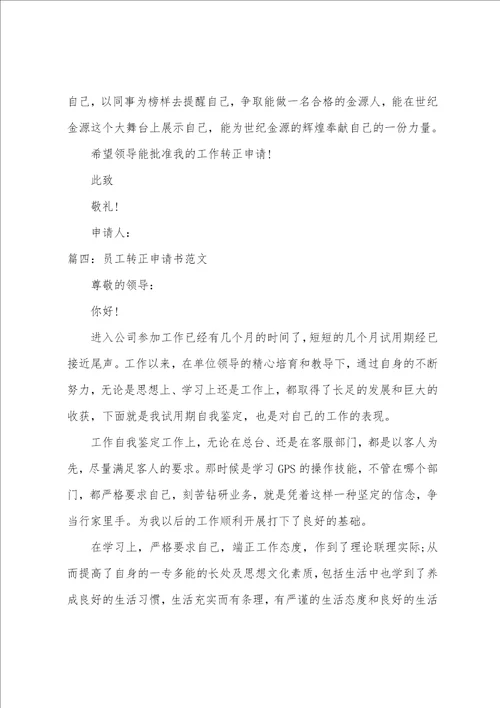 自己，以同事为榜样去提醒自己，争取能做一名合格的金源人，能在世纪金源这个大舞台上展示自己，能为世纪金源的辉煌奉献自己的一份力量。

希望领导能批准我的工作转正申请！

此致

敬礼！

申请人：

篇四：员工转正申请书范文

尊敬的领导：

你好！

进入公司参加工作已经有几个月的时间了，短短的几个月试用期经已接近尾声。工作以来，在单位领导的精心培育和教导下，通过自身的不断努力，无论是思想上、学习上还是工作上，都取得了长足的发展和巨大的收获，下面就是我试用期自我鉴定，也是对自己的工作的表现。

工作自我鉴定工作上，无论在总台、还是在客服部门，都是以客人为先，尽量满足客人的要求。那时候是学习GPS的操作技能，不管在哪个部门，都严格要求自己，刻苦钻研业务，就是凭着这样一种坚定的信念，争当行家里手。为我以后的工作顺利开展打下了良好的基础。

在学习上，严格要求自己，端正工作态度，作到了理论联理实际;从而提高了自身的一专多能的长处及思想文化素质，包括生活中也学到了养成良好的生活习惯，生活充实而有条理，有严谨的生活态度和良好的生活